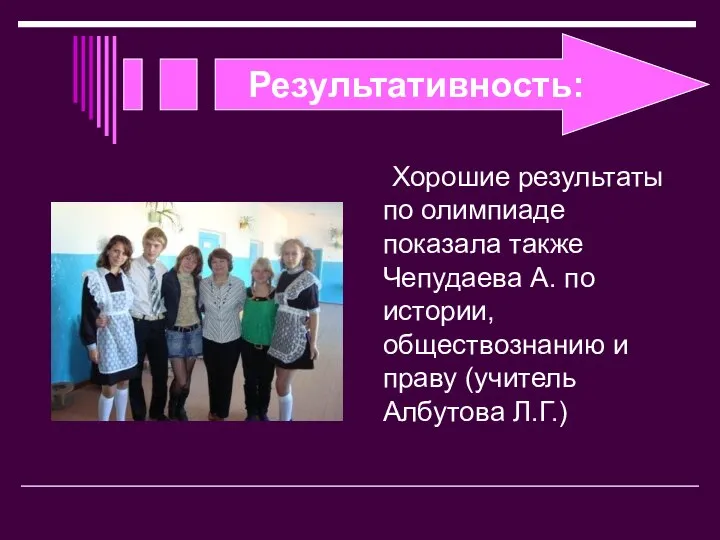 Результативность:

Хорошие результаты по олимпиаде показала также Чепудаева А. по истории, обществознанию и праву (учитель Албутова Л.Г.)